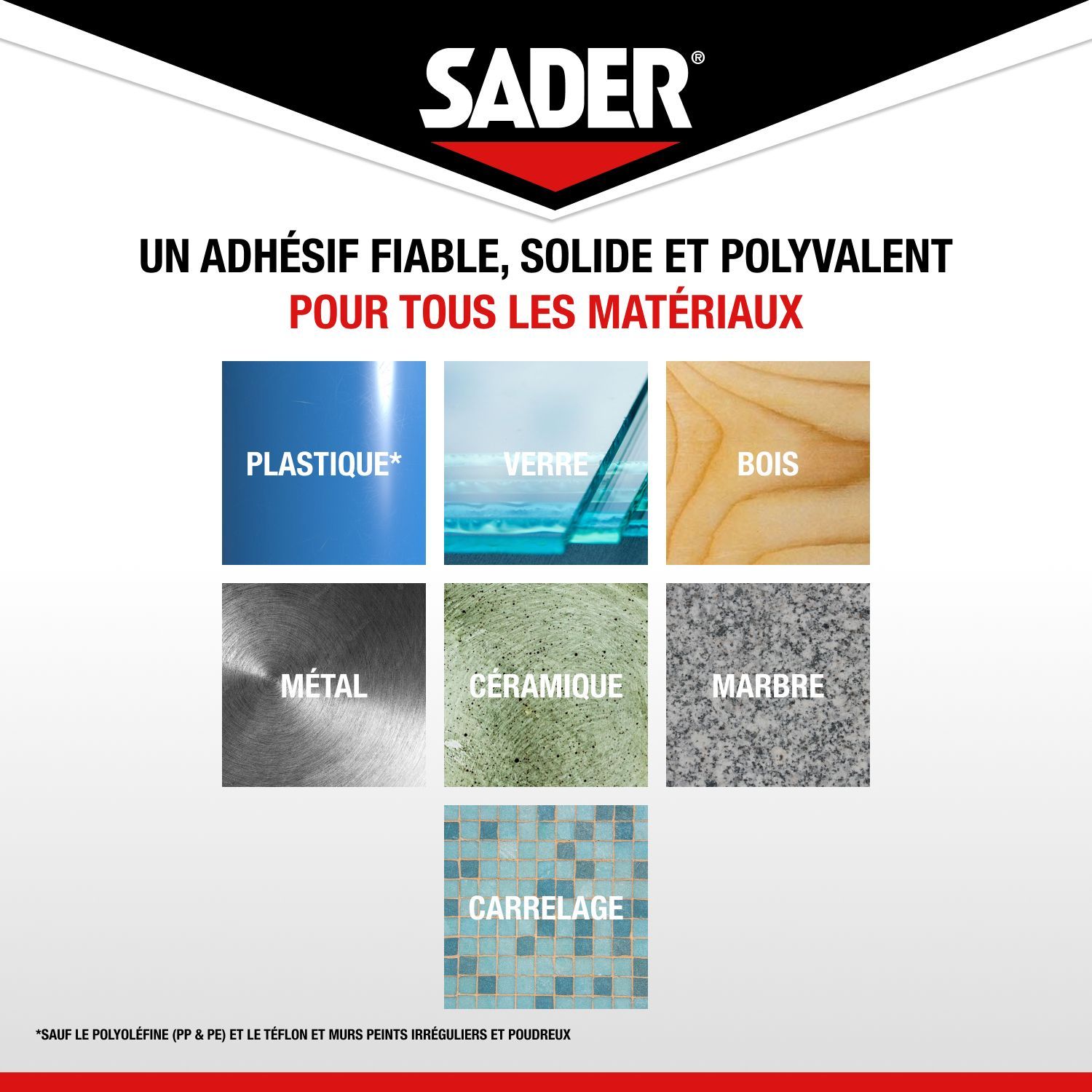 SADER®

UN ADHÉSIF FIABLE, SOLIDE ET POLYVALENT
POUR TOUS LES MATÉRIAUX

PLASTIQUE*

VERRE

BOIS

MÉTAL

CÉRAMIQUE

MARBRE

CARRELAGE

*SAUF LE POLYOLÉFINE (PP & PE) ET LE TÉFLON ET MURS PEINTS IRRÉGULIERS ET POUDREUX